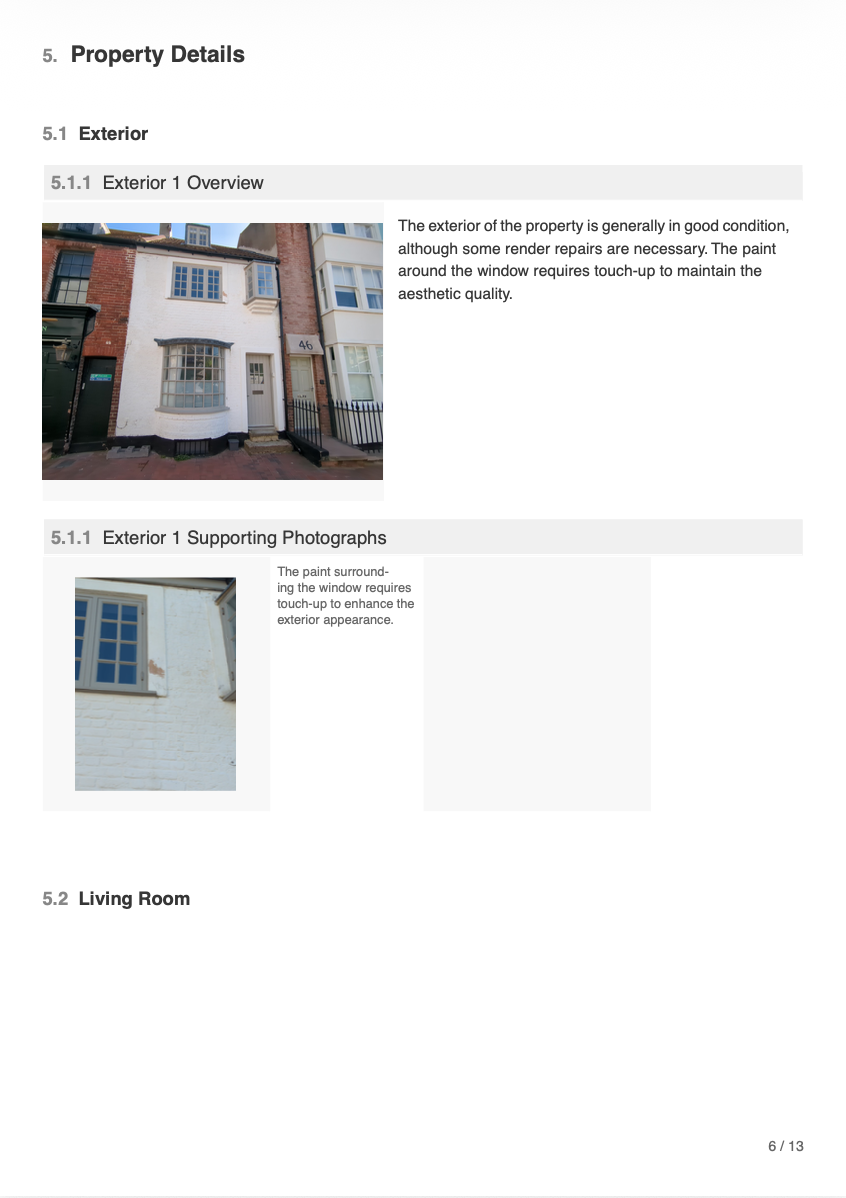 5. Property Details

5.1 Exterior

5.1.1 Exterior 1 Overview

46

The exterior of the property is generally in good condition, although some render repairs are necessary. The paint around the window requires touch-up to maintain the aesthetic quality.

5.1.1 Exterior 1 Supporting Photographs

The paint surrounding the window requires touch-up to enhance the exterior appearance.

5.2 Living Room

6 / 13